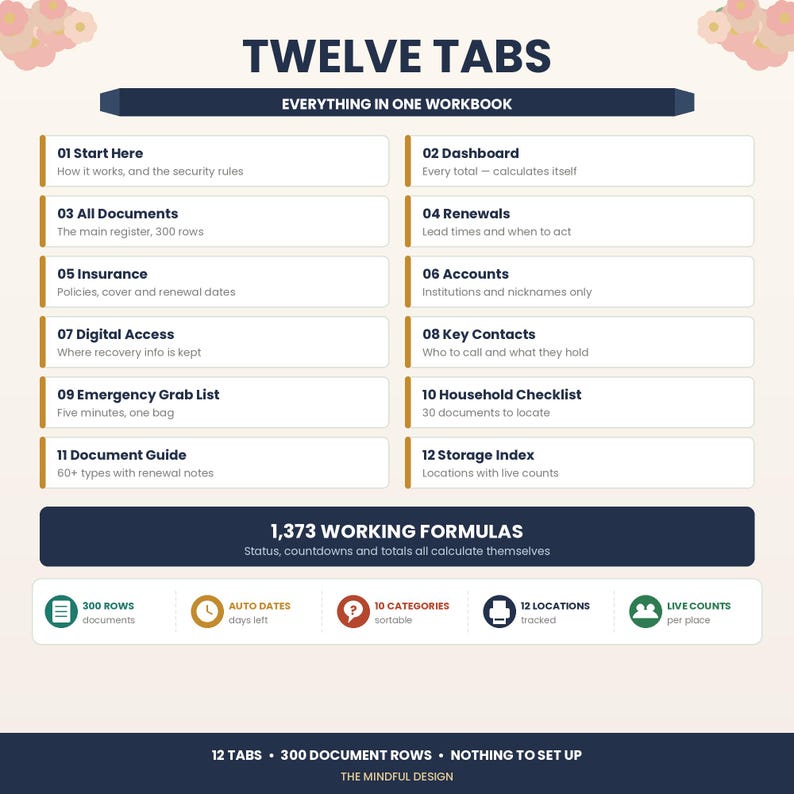 TWELVE TABS

EVERYTHING IN ONE WORKBOOK

01 Start Here
How it works, and the security rules

02 Dashboard
Every total — calculates itself

03 All Documents
The main register, 300 rows

04 Renewals
Lead times and when to act

05 Insurance
Policies, cover and renewal dates

06 Accounts
Institutions and nicknames only

07 Digital Access
Where recovery info is kept

08 Key Contacts
Who to call and what they hold

09 Emergency Grab List
Five minutes, one bag

10 Household Checklist
30 documents to locate

11 Document Guide
60+ types with renewal notes

12 Storage Index
Locations with live counts

1,373 WORKING FORMULAS
Status, countdowns and totals all calculate themselves

300 ROWS
documents

AUTO DATES
days left

10 CATEGORIES
sortable

12 LOCATIONS
tracked

LIVE COUNTS
per place

12 TABS • 300 DOCUMENT ROWS • NOTHING TO SET UP
THE MINDFUL DESIGN